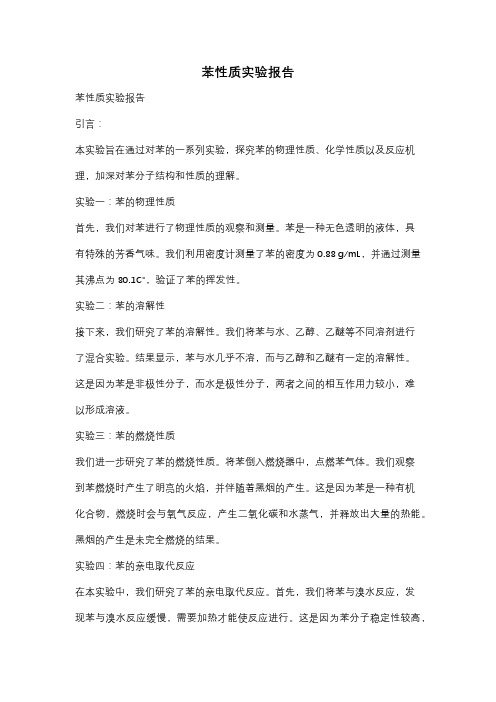 苯性质实验报告

苯性质实验报告

引言：

本实验旨在通过对苯的一系列实验，探究苯的物理性质、化学性质以及反应机理，加深对苯分子结构和性质的理解。

实验一：苯的物理性质

首先，我们对苯进行了物理性质的观察和测量。苯是一种无色透明的液体，具有特殊的芳香气味。我们利用密度计测量了苯的密度为 0.88 g/mL，并通过测量其沸点为 80.1C°，验证了苯的挥发性。

实验二：苯的溶解性

接下来，我们研究了苯的溶解性。我们将苯与水、乙醇、乙醚等不同溶剂进行了混合实验。结果显示，苯与水几乎不溶，而与乙醇和乙醚有一定的溶解性。这是因为苯是非极性分子，而水是极性分子，两者之间的相互作用力较小，难以形成溶液。

实验三：苯的燃烧性质

我们进一步研究了苯的燃烧性质。将苯倒入燃烧器中，点燃苯气体。我们观察到苯燃烧时产生了明亮的火焰，并伴随着黑烟的产生。这是因为苯是一种有机化合物，燃烧时会与氧气反应，产生二氧化碳和水蒸气，并释放出大量的热能。黑烟的产生是未完全燃烧的结果。

实验四：苯的亲电取代反应

在本实验中，我们研究了苯的亲电取代反应。首先，我们将苯与溴水反应，发现苯与溴水反应缓慢，需要加热才能使反应进行。这是因为苯分子稳定性较高，